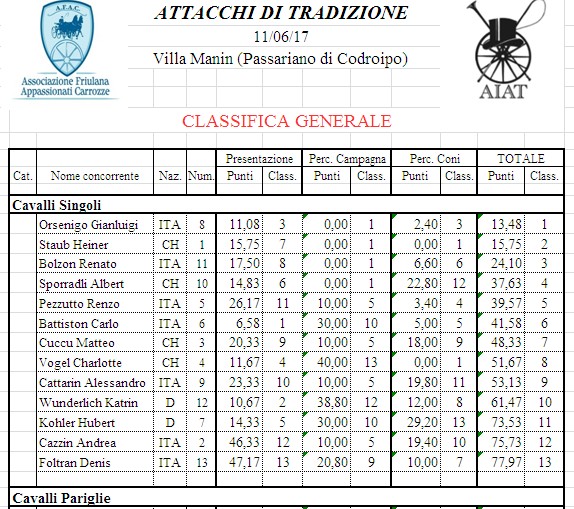 A.F.A.C.
Associazione Friulana Appassionati Carrozze

ATTACCHI DI TRADIZIONE
11/06/17
Villa Manin (Passariano di Codroipo)

AIAT

CLASSIFICA GENERALE

| Cat. | Nome concorrente | Naz. | Num. | Presentazione Punti | Presentazione Class. | Perc. Campagna Punti | Perc. Campagna Class. | Perc. Coni Punti | Perc. Coni Class. | TOTALE Punti | TOTALE Class. |
|---|---|---|---|---|---|---|---|---|---|---|---|
| Cavalli Singoli | | | | | | | | | | | |
| | Orsenigo Gianluigi | ITA | 8 | 11,08 | 3 | 0,00 | 1 | 2,40 | 3 | 13,48 | 1 |
| | Staub Heiner | CH | 1 | 15,75 | 7 | 0,00 | 1 | 0,00 | 1 | 15,75 | 2 |
| | Bolzon Renato | ITA | 11 | 17,50 | 8 | 0,00 | 1 | 6,60 | 6 | 24,10 | 3 |
| | Sporradli Albert | CH | 10 | 14,83 | 6 | 0,00 | 1 | 22,80 | 12 | 37,63 | 4 |
| | Pezzutto Renzo | ITA | 5 | 26,17 | 11 | 10,00 | 5 | 3,40 | 4 | 39,57 | 5 |
| | Battiston Carlo | ITA | 6 | 6,58 | 1 | 30,00 | 10 | 5,00 | 5 | 41,58 | 6 |
| | Cuccu Matteo | CH | 3 | 20,33 | 9 | 10,00 | 5 | 18,00 | 9 | 48,33 | 7 |
| | Vogel Charlotte | CH | 4 | 11,67 | 4 | 40,00 | 13 | 0,00 | 1 | 51,67 | 8 |
| | Cattarin Alessandro | ITA | 9 | 23,33 | 10 | 10,00 | 5 | 19,80 | 11 | 53,13 | 9 |
| | Wunderlich Katrin | D | 12 | 10,67 | 2 | 38,80 | 12 | 12,00 | 8 | 61,47 | 10 |
| | Kohler Hubert | D | 7 | 14,33 | 5 | 30,00 | 10 | 29,20 | 13 | 73,53 | 11 |
| | Cazzin Andrea | ITA | 2 | 46,33 | 12 | 10,00 | 5 | 19,40 | 10 | 75,73 | 12 |
| | Foltran Denis | ITA | 13 | 47,17 | 13 | 20,80 | 9 | 10,00 | 7 | 77,97 | 13 |
| Cavalli Pariglie | | | | | | | | | | | |